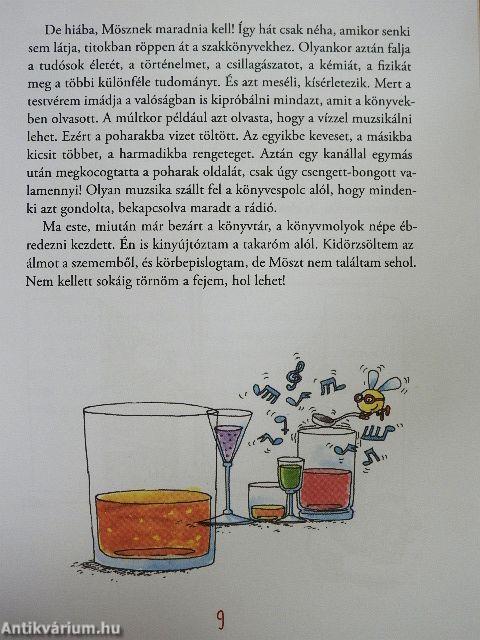 De hiába, Mösznek maradnia kell! Így hát csak néha, amikor senki sem látja, titokban röppen át a szakkönyvekhez. Olyankor aztán falja a tudósok életét, a történelmet, a csillagászatot, a kémiát, a fizikát meg a többi különféle tudományt. És azt meséli, kísérletezik. Mert a testvérem imádja a valóságban is kipróbálni mindazt, amit a könyvekben olvasott. A múltkor például azt olvasta, hogy a vízzel muzsikálni lehet. Ezért a poharakba vizet töltött. Az egyikbe keveset, a másikba kicsit többet, a harmadikba rengeteget. Aztán egy kanállal egymás után megkocogtatta a poharak oldalát, csak úgy csengett-bongott valamennyi! Olyan muzsika szállt fel a könyvespolc alól, hogy mindenki azt gondolta, bekapcsolva maradt a rádió.

Ma este, miután már bezárt a könyvtár, a könyvmolyok népe ébredezni kezdett. Én is kinyújtóztam a takaróm alól. Kidörzsöltem az álmot a szememből, és körbepislogtam, de Möszt nem találtam sehol. Nem kellett sokáig törnöm a fejem, hol lehet!

9

Antikvárium.hu